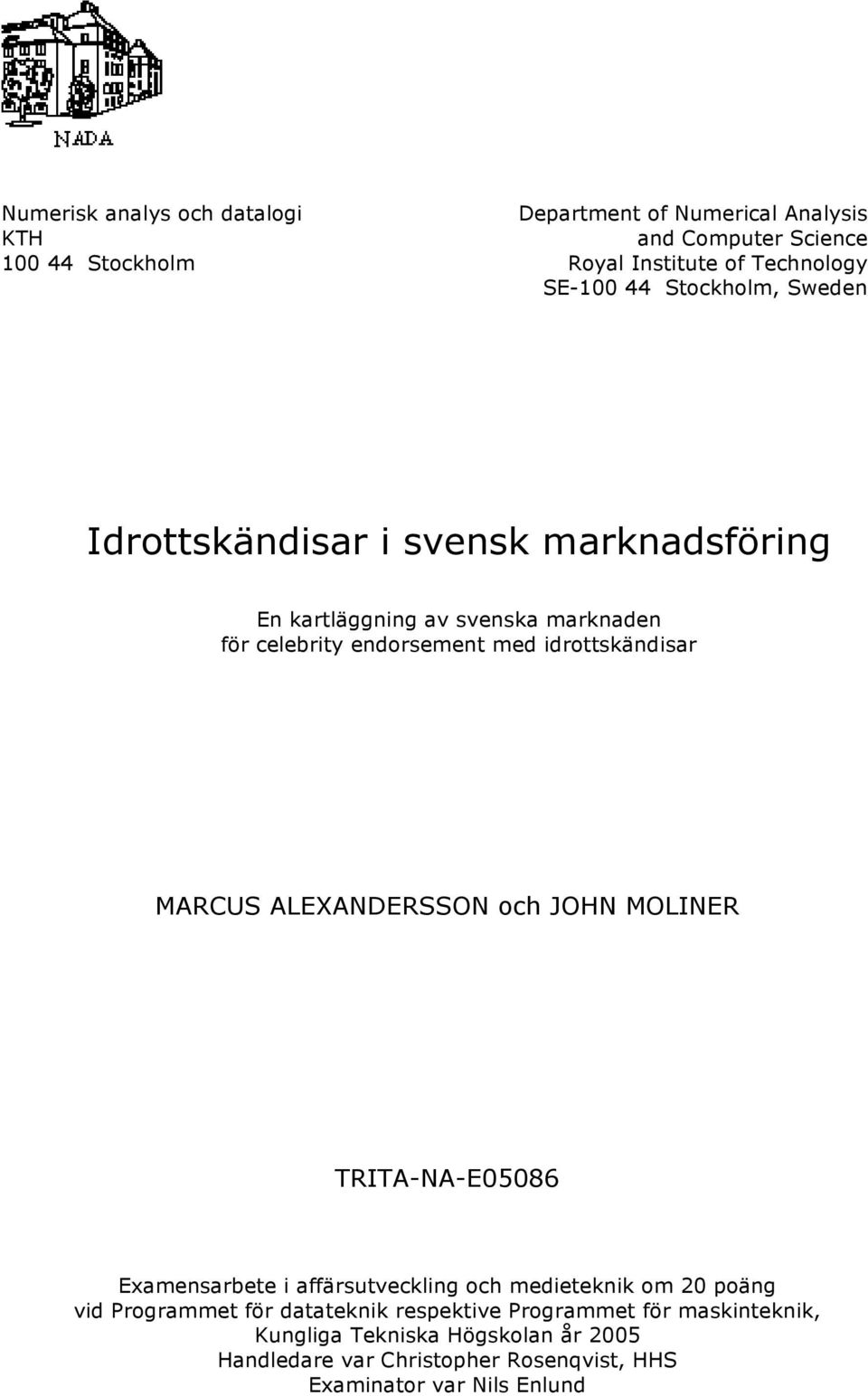 NADA

Numerisk analys och datalogi
KTH
100 44 Stockholm

Department of Numerical Analysis
and Computer Science
Royal Institute of Technology
SE-100 44 Stockholm, Sweden

Idrottskändisar i svensk marknadsföring

En kartläggning av svenska marknaden för celebrity endorsement med idrottskändisar

MARCUS ALEXANDERSSON och JOHN MOLINER

TRITA-NA-E05086

Examensarbete i affärsutveckling och medieteknik om 20 poäng vid Programmet för datateknik respektive Programmet för maskinteknik, Kungliga Tekniska Högskolan år 2005
Handledare var Christopher Rosenqvist, HHS
Examinator var Nils Enlund